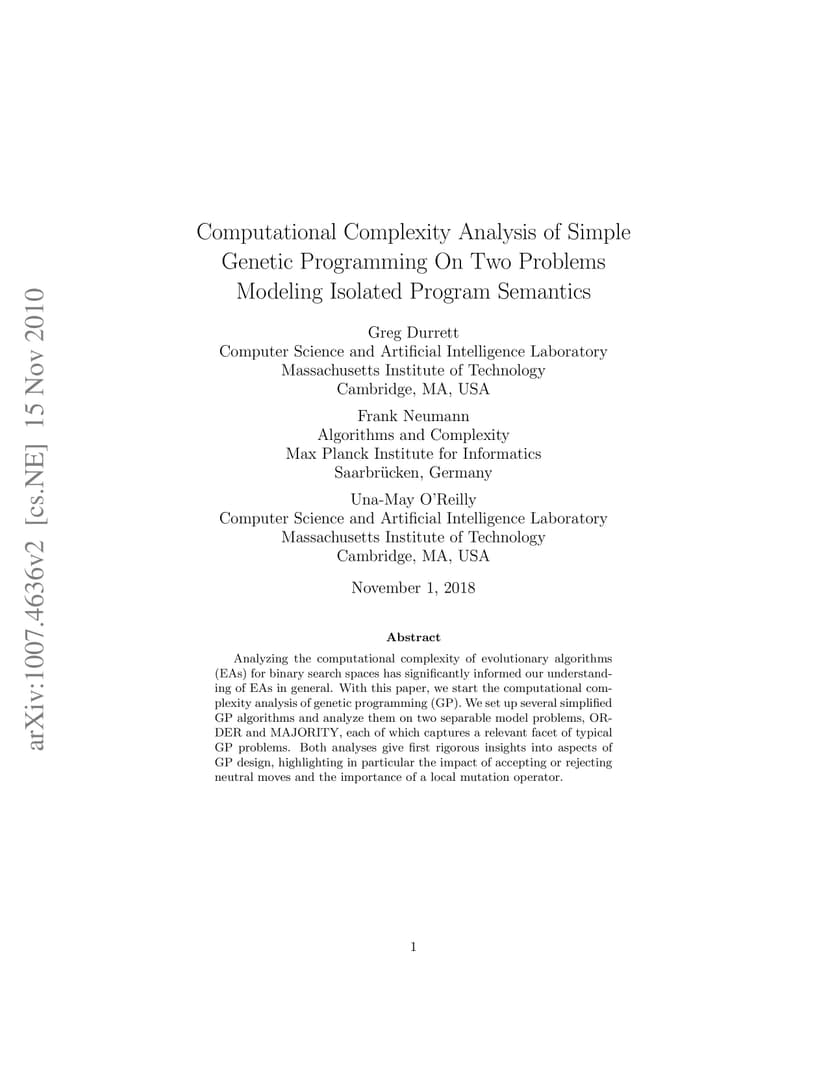 arXiv:1007.4636v2 [cs.NE] 15 Nov 2010

Computational Complexity Analysis of Simple Genetic Programming On Two Problems Modeling Isolated Program Semantics

Greg Durrett
Computer Science and Artificial Intelligence Laboratory
Massachusetts Institute of Technology
Cambridge, MA, USA

Frank Neumann
Algorithms and Complexity
Max Planck Institute for Informatics
Saarbrücken, Germany

Una-May O'Reilly
Computer Science and Artificial Intelligence Laboratory
Massachusetts Institute of Technology
Cambridge, MA, USA

November 1, 2018

Abstract

Analyzing the computational complexity of evolutionary algorithms (EAs) for binary search spaces has significantly informed our understanding of EAs in general. With this paper, we start the computational complexity analysis of genetic programming (GP). We set up several simplified GP algorithms and analyze them on two separable model problems, ORDER and MAJORITY, each of which captures a relevant facet of typical GP problems. Both analyses give first rigorous insights into aspects of GP design, highlighting in particular the impact of accepting or rejecting neutral moves and the importance of a local mutation operator.

1